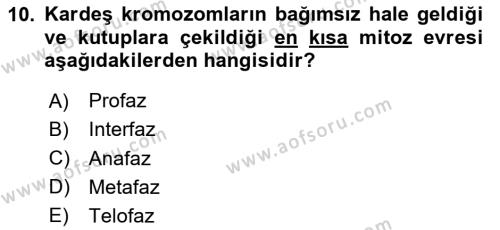 10. Kardeş kromozomların bağımsız hale geldiği ve kutuplara çekildiği en kısa mitoz evresi aşağıdakilerden hangisidir?

A) Profaz
B) Interfaz
C) Anafaz
D) Metafaz
E) Telofaz

www.aofsoru.com
www.aofsoru.com
www.aofsoru.com